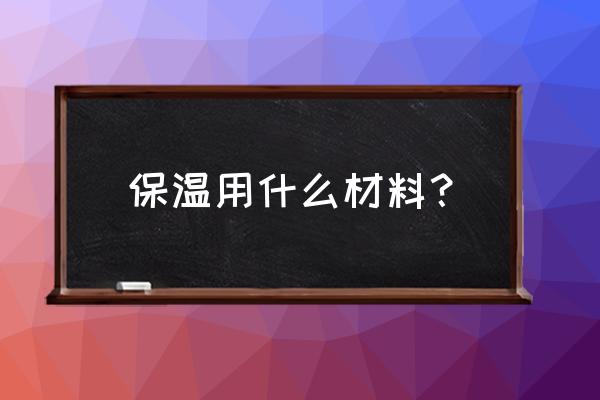 保温用什么材料？